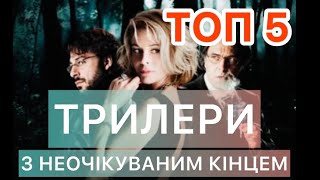 ТОП 5

ТРИЛЕРИ

З НЕОЧІКУВАНИМ КІНЦЕМ